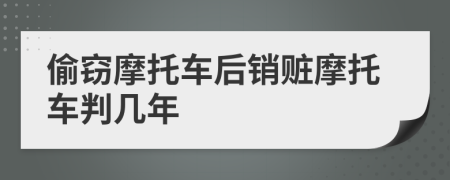 偷窃摩托车后销赃摩托车判几年